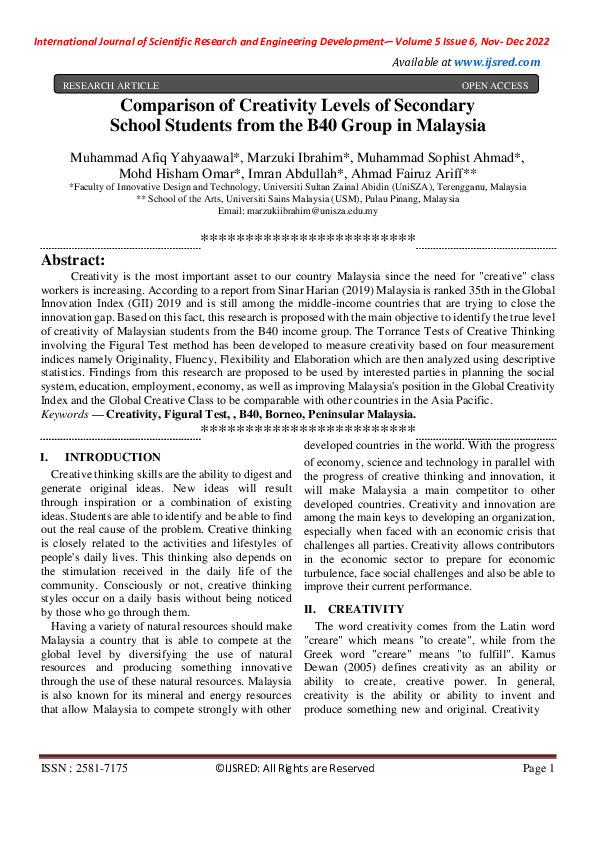 International Journal of Scientific Research and Engineering Development-– Volume 5 Issue 6, Nov- Dec 2022

Available at www.ijsred.com

RESEARCH ARTICLE OPEN ACCESS

Comparison of Creativity Levels of Secondary School Students from the B40 Group in Malaysia

Muhammad Afiq Yahyaawal*, Marzuki Ibrahim*, Muhammad Sophist Ahmad*, Mohd Hisham Omar*, Imran Abdullah*, Ahmad Fairuz Ariff**

*Faculty of Innovative Design and Technology, Universiti Sultan Zainal Abidin (UniSZA), Terengganu, Malaysia
** School of the Arts, Universiti Sains Malaysia (USM), Pulau Pinang, Malaysia
Email: marzukiibrahim@unisza.edu.my

************************

Abstract:
Creativity is the most important asset to our country Malaysia since the need for "creative" class workers is increasing. According to a report from Sinar Harian (2019) Malaysia is ranked 35th in the Global Innovation Index (GII) 2019 and is still among the middle-income countries that are trying to close the innovation gap. Based on this fact, this research is proposed with the main objective to identify the true level of creativity of Malaysian students from the B40 income group. The Torrance Tests of Creative Thinking involving the Figural Test method has been developed to measure creativity based on four measurement indices namely Originality, Fluency, Flexibility and Elaboration which are then analyzed using descriptive statistics. Findings from this research are proposed to be used by interested parties in planning the social system, education, employment, economy, as well as improving Malaysia's position in the Global Creativity Index and the Global Creative Class to be comparable with other countries in the Asia Pacific.

Keywords — Creativity, Figural Test, , B40, Borneo, Peninsular Malaysia.

************************

I. INTRODUCTION

Creative thinking skills are the ability to digest and generate original ideas. New ideas will result through inspiration or a combination of existing ideas. Students are able to identify and be able to find out the real cause of the problem. Creative thinking is closely related to the activities and lifestyles of people's daily lives. This thinking also depends on the stimulation received in the daily life of the community. Consciously or not, creative thinking styles occur on a daily basis without being noticed by those who go through them.

Having a variety of natural resources should make Malaysia a country that is able to compete at the global level by diversifying the use of natural resources and producing something innovative through the use of these natural resources. Malaysia is also known for its mineral and energy resources that allow Malaysia to compete strongly with other developed countries in the world. With the progress of economy, science and technology in parallel with the progress of creative thinking and innovation, it will make Malaysia a main competitor to other developed countries. Creativity and innovation are among the main keys to developing an organization, especially when faced with an economic crisis that challenges all parties. Creativity allows contributors in the economic sector to prepare for economic turbulence, face social challenges and also be able to improve their current performance.

II. CREATIVITY

The word creativity comes from the Latin word "creare" which means "to create", while from the Greek word "creare" means "to fulfill". Kamus Dewan (2005) defines creativity as an ability or ability to create, creative power. In general, creativity is the ability or ability to invent and produce something new and original. Creativity

ISSN : 2581-7175 ©IJSRED: All Rights are Reserved Page 1